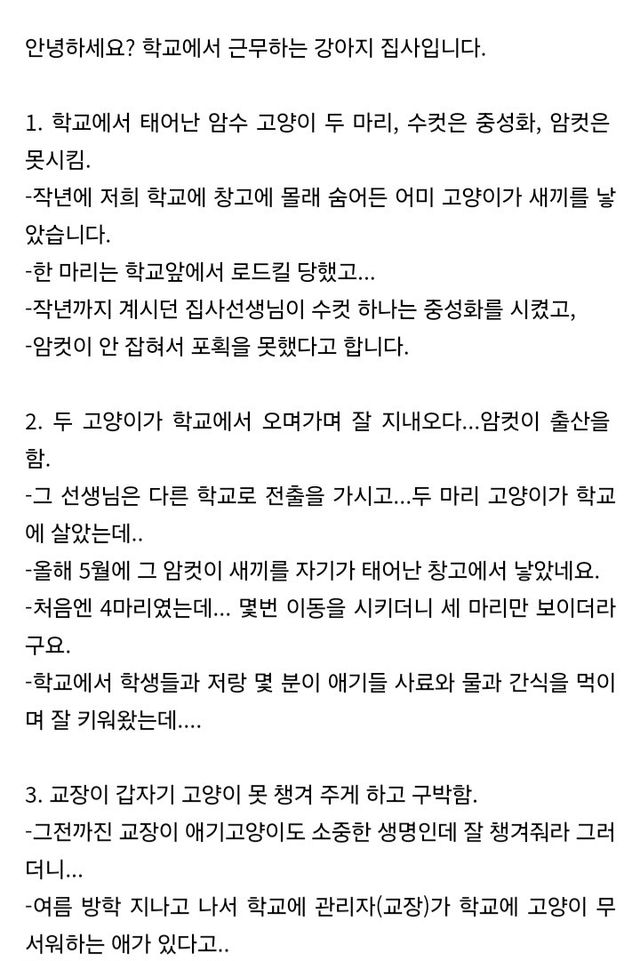 안녕하세요? 학교에서 근무하는 강아지 집사입니다.

1. 학교에서 태어난 암수 고양이 두 마리, 수컷은 중성화, 암컷은 못시킴.
-작년에 저희 학교에 창고에 몰래 숨어든 어미 고양이가 새끼를 낳았습니다.
-한 마리는 학교앞에서 로드킬 당했고...
-작년까지 계시던 집사선생님이 수컷 하나는 중성화를 시켰고,
-암컷이 안 잡혀서 포획을 못했다고 합니다.

2. 두 고양이가 학교에서 오며가며 잘 지내오다...암컷이 출산을 함.
-그 선생님은 다른 학교로 전출을 가시고...두 마리 고양이가 학교에 살았는데..
-올해 5월에 그 암컷이 새끼를 자기가 태어난 창고에서 낳았네요.
-처음엔 4마리였는데... 몇번 이동을 시키더니 세 마리만 보이더라구요.
-학교에서 학생들과 저랑 몇 분이 애기들 사료와 물과 간식을 먹이며 잘 키워왔는데....

3. 교장이 갑자기 고양이 못 챙겨 주게 하고 구박함.
-그전까진 교장이 애기고양이도 소중한 생명인데 잘 챙겨줘라 그러더니...
-여름 방학 지나고 나서 학교에 관리자(교장)가 학교에 고양이 무서워하는 애가 있다고..